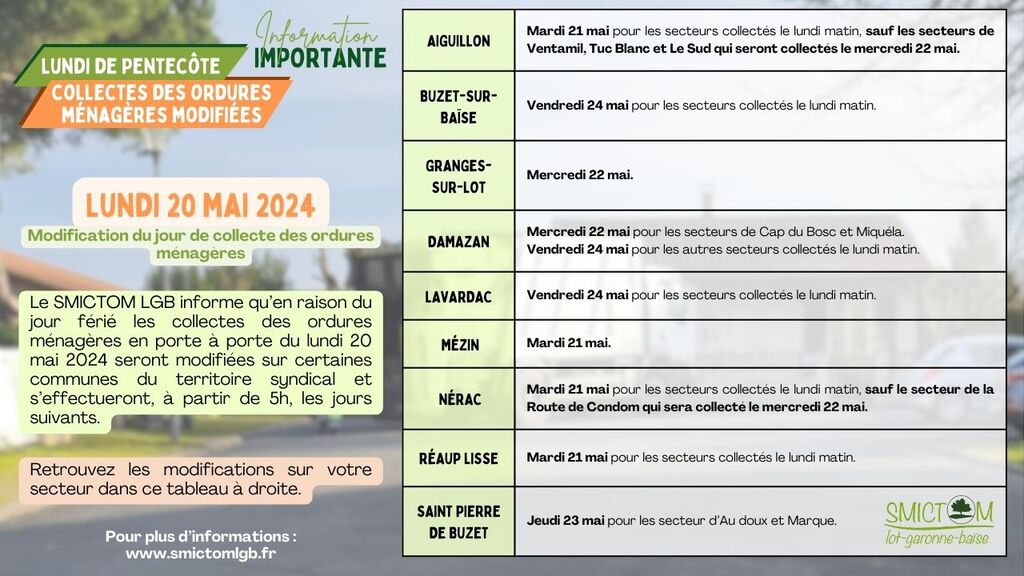 Information
IMPORTANTE

LUNDI DE PENTECÔTE
COLLECTES DES ORDURES MÉNAGÈRES MODIFIÉES

LUNDI 20 MAI 2024

Modification du jour de collecte des ordures ménagères

Le SMICTOM LGB informe qu'en raison du jour férié les collectes des ordures ménagères en porte à porte du lundi 20 mai 2024 seront modifiées sur certaines communes du territoire syndical et s'effectueront, à partir de 5h, les jours suivants.

Retrouvez les modifications sur votre secteur dans ce tableau à droite.

Pour plus d'informations :
www.smictomlgb.fr

| | |
|---|---|
| AIGUILLON | Mardi 21 mai pour les secteurs collectés le lundi matin, sauf les secteurs de Ventamil, Tuc Blanc et Le Sud qui seront collectés le mercredi 22 mai. |
| BUZET-SUR-BAÏSE | Vendredi 24 mai pour les secteurs collectés le lundi matin. |
| GRANGES-SUR-LOT | Mercredi 22 mai. |
| DAMAZAN | Mercredi 22 mai pour les secteurs de Cap du Bosc et Miquéla. Vendredi 24 mai pour les autres secteurs collectés le lundi matin. |
| LAVARDAC | Vendredi 24 mai pour les secteurs collectés le lundi matin. |
| MÉZIN | Mardi 21 mai. |
| NÉRAC | Mardi 21 mai pour les secteurs collectés le lundi matin, sauf le secteur de la Route de Condom qui sera collecté le mercredi 22 mai. |
| RÉAUP LISSE | Mardi 21 mai pour les secteurs collectés le lundi matin. |
| SAINT PIERRE DE BUZET | Jeudi 23 mai pour les secteur d'Au doux et Marque. |

SMICTOM
lot-garonne-baïse